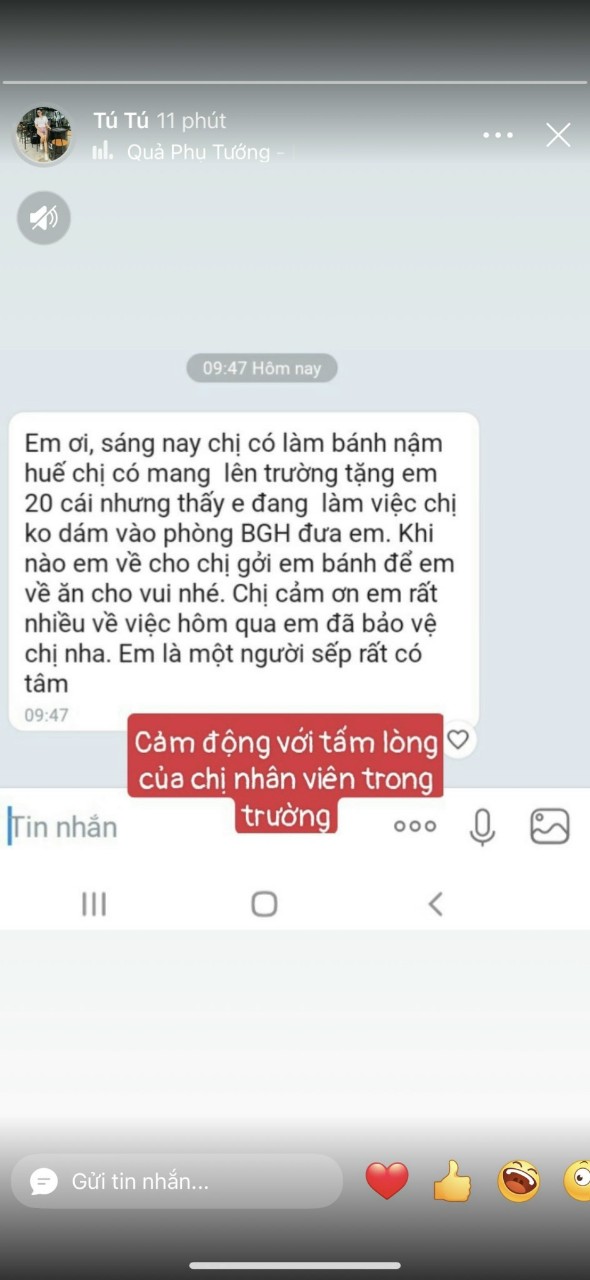 Tú Tú 11 phút
Quả Phu Tướng -

09:47 Hôm nay

Em ơi, sáng nay chị có làm bánh nậm huế chị có mang lên trường tặng em 20 cái nhưng thấy e đang làm việc chị ko dám vào phòng BGH đưa em. Khi nào em về cho chị gởi em bánh để em về ăn cho vui nhé. Chị cảm ơn em rất nhiều về việc hôm qua em đã bảo vệ chị nha. Em là một người sếp rất có tâm
09:47

Cảm động với tấm lòng của chị nhân viên trong trường

Tin nhắn

Gửi tin nhắn...